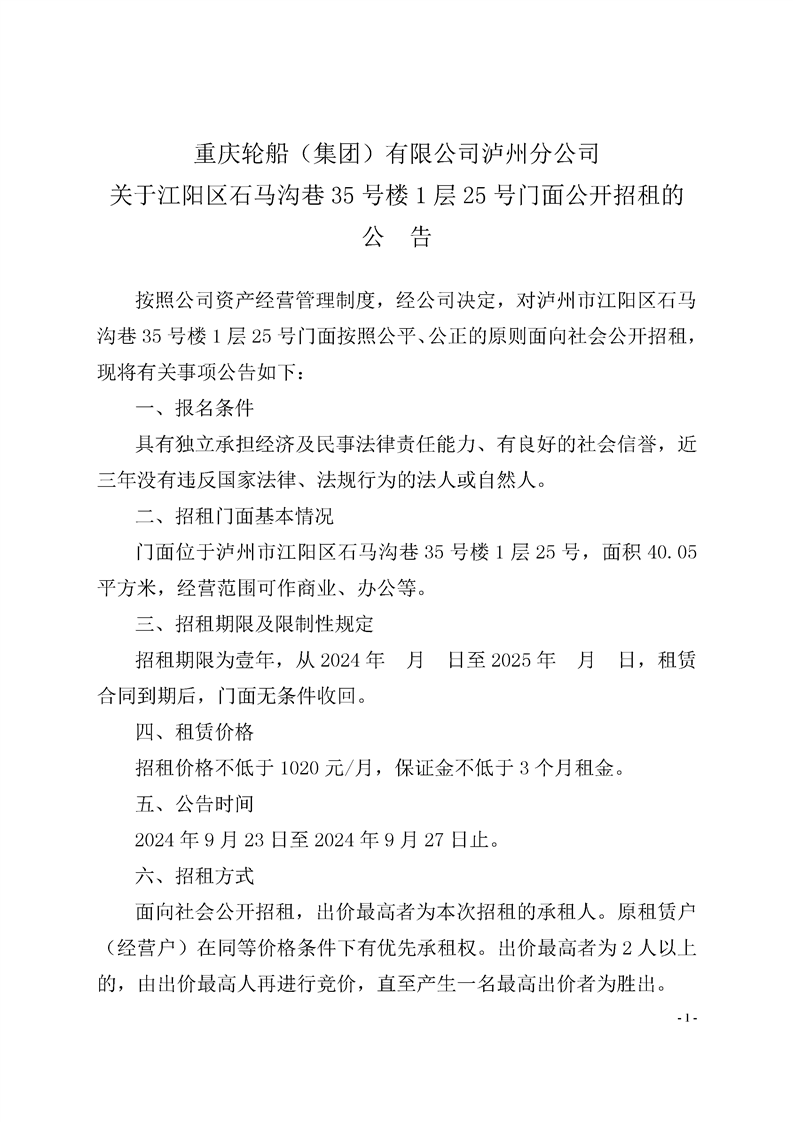 重庆轮船（集团）有限公司泸州分公司
关于江阳区石马沟巷 35 号楼 1 层 25 号门面公开招租的
公　告

按照公司资产经营管理制度，经公司决定，对泸州市江阳区石马沟巷 35 号楼 1 层 25 号门面按照公平、公正的原则面向社会公开招租，现将有关事项公告如下：

一、报名条件

具有独立承担经济及民事法律责任能力、有良好的社会信誉，近三年没有违反国家法律、法规行为的法人或自然人。

二、招租门面基本情况

门面位于泸州市江阳区石马沟巷 35 号楼 1 层 25 号，面积 40.05 平方米，经营范围可作商业、办公等。

三、招租期限及限制性规定

招租期限为壹年，从 2024 年　月　日至 2025 年　月　日，租赁合同到期后，门面无条件收回。

四、租赁价格

招租价格不低于 1020 元/月，保证金不低于 3 个月租金。

五、公告时间

2024 年 9 月 23 日至 2024 年 9 月 27 日止。

六、招租方式

面向社会公开招租，出价最高者为本次招租的承租人。原租赁户（经营户）在同等价格条件下有优先承租权。出价最高者为 2 人以上的，由出价最高人再进行竞价，直至产生一名最高出价者为胜出。

- 1 -